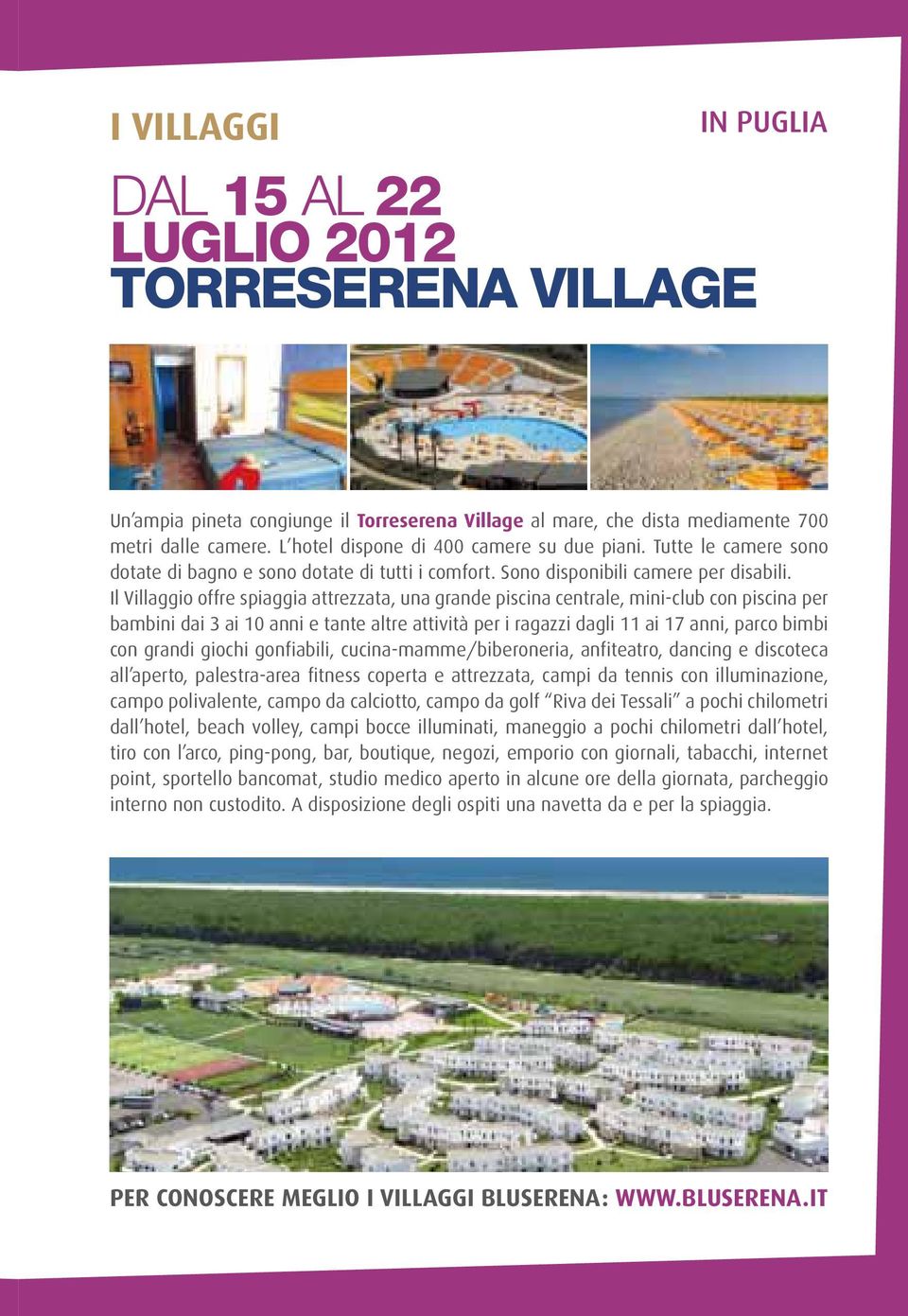 I VILLAGGI

IN PUGLIA

DAL 15 AL 22
LUGLIO 2012
TORRESERENA VILLAGE

Un'ampia pineta congiunge il Torreserena Village al mare, che dista mediamente 700 metri dalle camere. L'hotel dispone di 400 camere su due piani. Tutte le camere sono dotate di bagno e sono dotate di tutti i comfort. Sono disponibili camere per disabili.
Il Villaggio offre spiaggia attrezzata, una grande piscina centrale, mini-club con piscina per bambini dai 3 ai 10 anni e tante altre attività per i ragazzi dagli 11 ai 17 anni, parco bimbi con grandi giochi gonfiabili, cucina-mamme/biberoneria, anfiteatro, dancing e discoteca all'aperto, palestra-area fitness coperta e attrezzata, campi da tennis con illuminazione, campo polivalente, campo da calciotto, campo da golf "Riva dei Tessali" a pochi chilometri dall'hotel, beach volley, campi bocce illuminati, maneggio a pochi chilometri dall'hotel, tiro con l'arco, ping-pong, bar, boutique, negozi, emporio con giornali, tabacchi, internet point, sportello bancomat, studio medico aperto in alcune ore della giornata, parcheggio interno non custodito. A disposizione degli ospiti una navetta da e per la spiaggia.

PER CONOSCERE MEGLIO I VILLAGGI BLUSERENA: WWW.BLUSERENA.IT